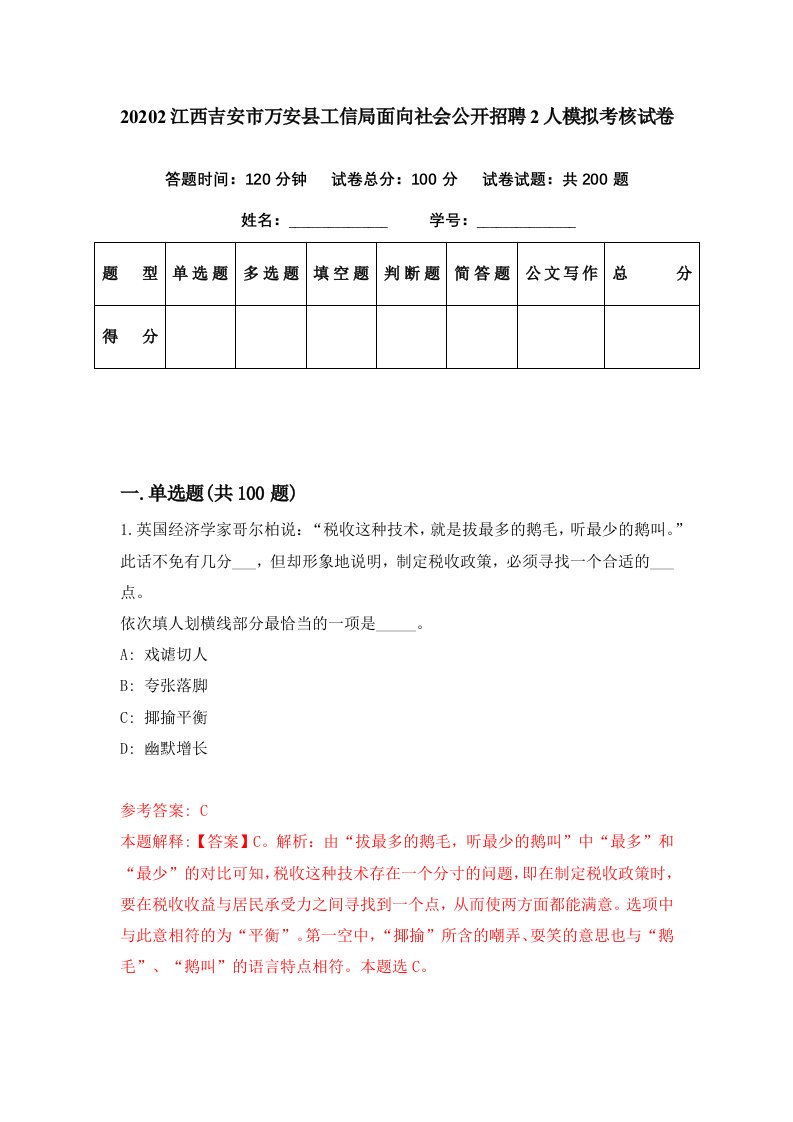 20202 江西吉安市万安县工信局面向社会公开招聘 2 人模拟考核试卷

答题时间：120 分钟　试卷总分：100 分　试卷试题：共 200 题

姓名：____________　学号：____________

| 题　型 | 单选题 | 多选题 | 填空题 | 判断题 | 简答题 | 公文写作 | 总　分 |
|---|---|---|---|---|---|---|---|
| 得　分 | | | | | | | |

一.单选题(共 100 题)

1.英国经济学家哥尔柏说：“税收这种技术，就是拔最多的鹅毛，听最少的鹅叫。”此话不免有几分___，但却形象地说明，制定税收政策，必须寻找一个合适的___点。
依次填人划横线部分最恰当的一项是_____。
A: 戏谑切人
B: 夸张落脚
C: 揶揄平衡
D: 幽默增长

参考答案: C
本题解释:【答案】C。解析：由“拔最多的鹅毛，听最少的鹅叫”中“最多”和“最少”的对比可知，税收这种技术存在一个分寸的问题，即在制定税收政策时，要在税收收益与居民承受力之间寻找到一个点，从而使两方面都能满意。选项中与此意相符的为“平衡”。第一空中，“揶揄”所含的嘲弄、耍笑的意思也与“鹅毛”、“鹅叫”的语言特点相符。本题选 C。